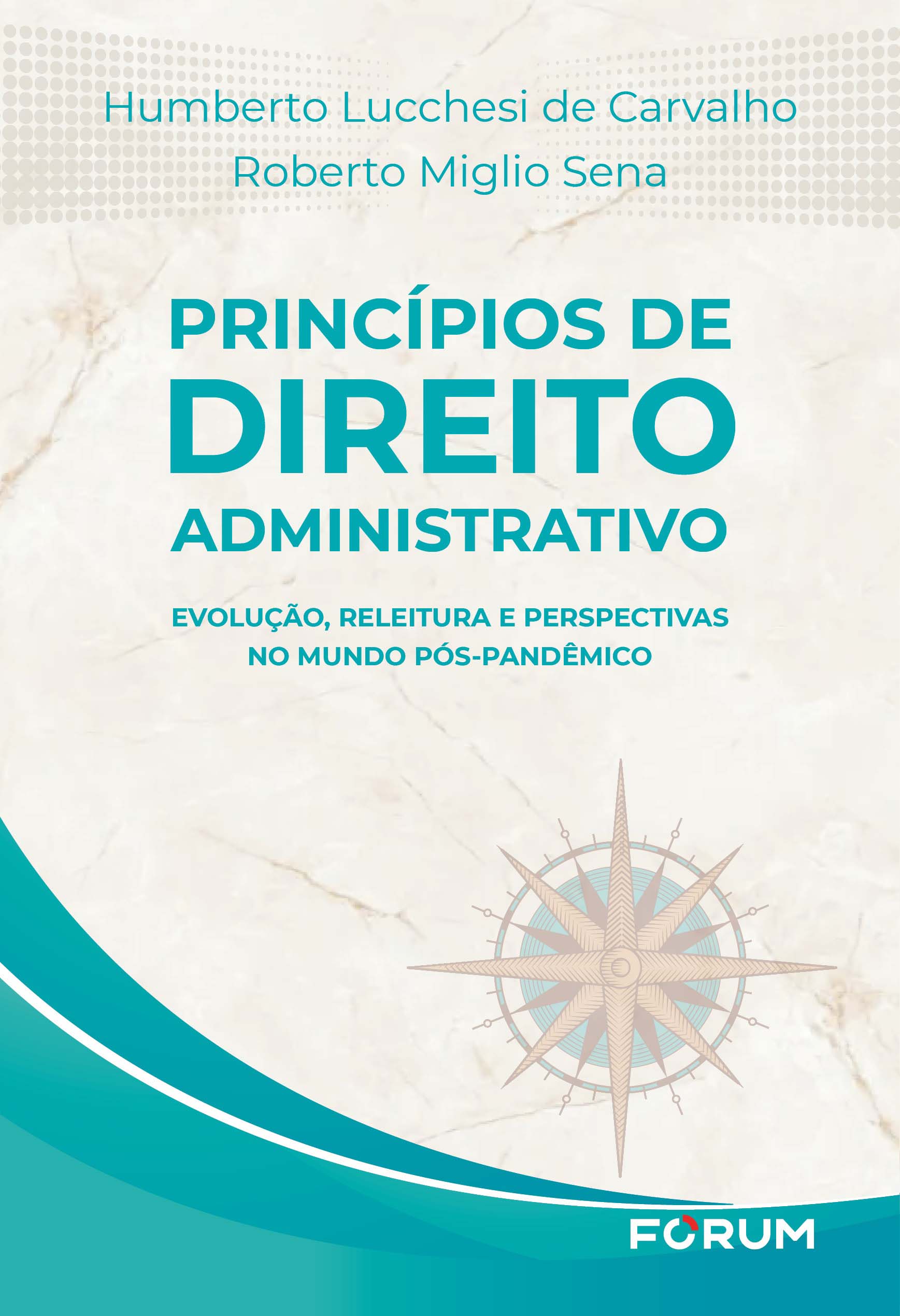 Humberto Lucchesi de Carvalho
Roberto Miglio Sena

PRINCÍPIOS DE
DIREITO
ADMINISTRATIVO

EVOLUÇÃO, RELEITURA E PERSPECTIVAS
NO MUNDO PÓS-PANDÊMICO

FORUM